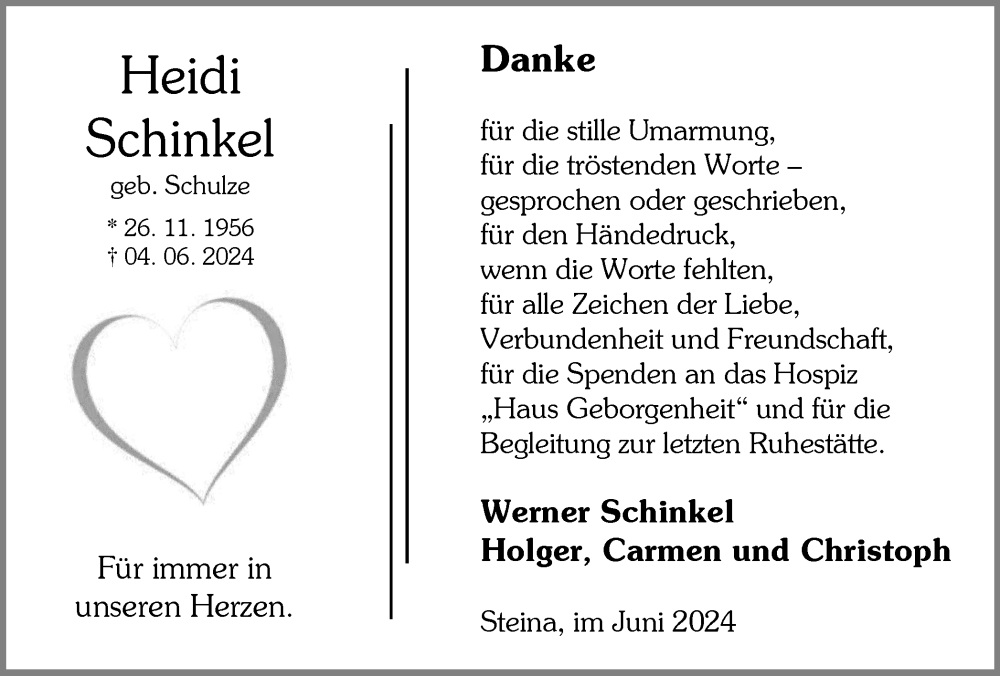 Heidi
Schinkel
geb. Schulze

* 26. 11. 1956
† 04. 06. 2024

Für immer in
unseren Herzen.

Danke

für die stille Umarmung,
für die tröstenden Worte –
gesprochen oder geschrieben,
für den Händedruck,
wenn die Worte fehlten,
für alle Zeichen der Liebe,
Verbundenheit und Freundschaft,
für die Spenden an das Hospiz
„Haus Geborgenheit“ und für die
Begleitung zur letzten Ruhestätte.

Werner Schinkel
Holger, Carmen und Christoph

Steina, im Juni 2024